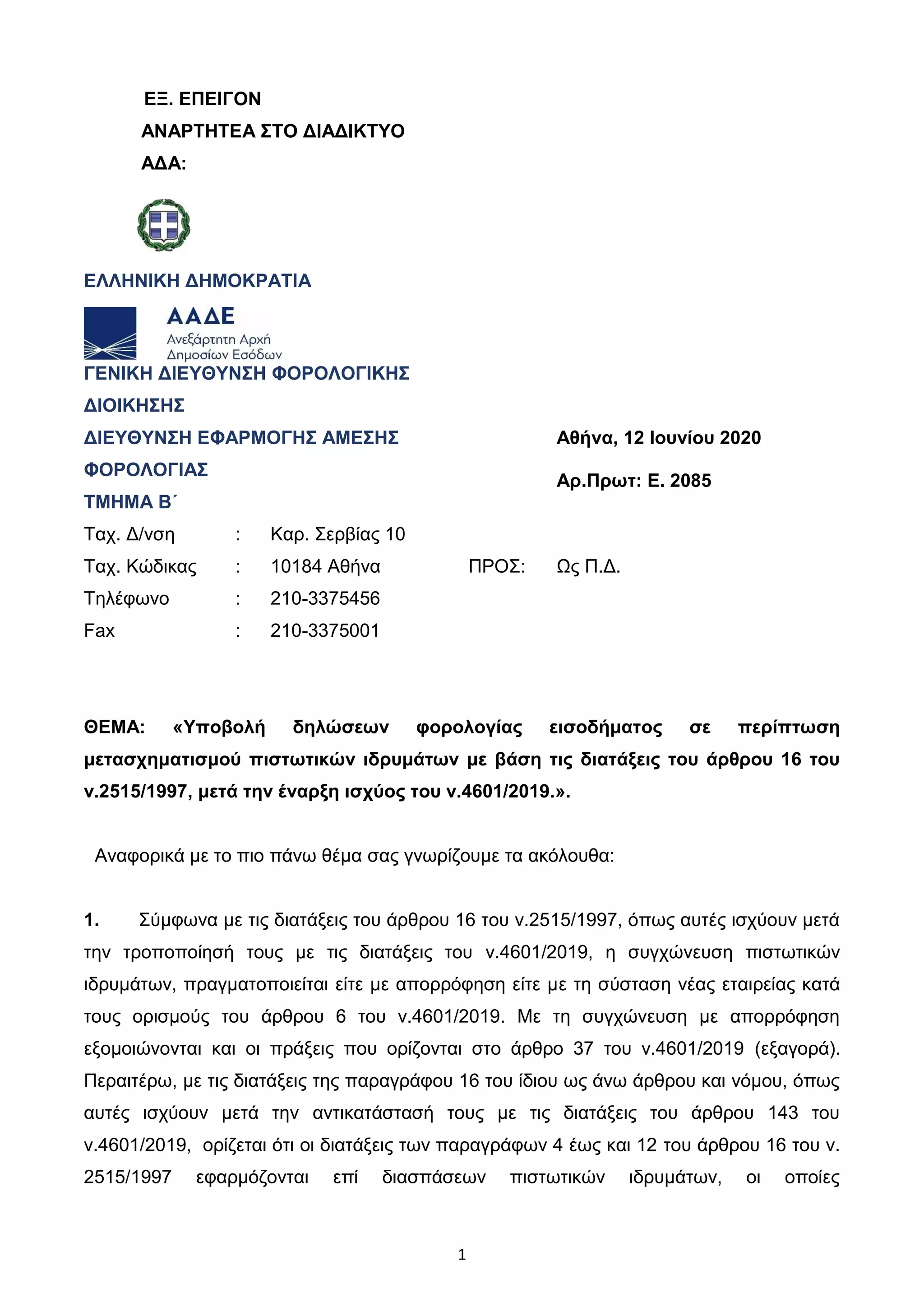 ΕΞ. ΕΠΕΙΓΟΝ
ΑΝΑΡΤΗΤΕΑ ΣΤΟ ΔΙΑΔΙΚΤΥΟ
ΑΔΑ:

ΕΛΛΗΝΙΚΗ ΔΗΜΟΚΡΑΤΙΑ

ΑΑΔΕ
Ανεξάρτητη Αρχή
Δημοσίων Εσόδων

ΓΕΝΙΚΗ ΔΙΕΥΘΥΝΣΗ ΦΟΡΟΛΟΓΙΚΗΣ ΔΙΟΙΚΗΣΗΣ
ΔΙΕΥΘΥΝΣΗ ΕΦΑΡΜΟΓΗΣ ΑΜΕΣΗΣ ΦΟΡΟΛΟΓΙΑΣ
ΤΜΗΜΑ Β΄

Αθήνα, 12 Ιουνίου 2020
Αρ.Πρωτ: Ε. 2085

Ταχ. Δ/νση : Καρ. Σερβίας 10
Ταχ. Κώδικας : 10184 Αθήνα
Τηλέφωνο : 210-3375456
Fax : 210-3375001

ΠΡΟΣ: Ως Π.Δ.

ΘΕΜΑ: «Υποβολή δηλώσεων φορολογίας εισοδήματος σε περίπτωση μετασχηματισμού πιστωτικών ιδρυμάτων με βάση τις διατάξεις του άρθρου 16 του ν.2515/1997, μετά την έναρξη ισχύος του ν.4601/2019.».

Αναφορικά με το πιο πάνω θέμα σας γνωρίζουμε τα ακόλουθα:

1. Σύμφωνα με τις διατάξεις του άρθρου 16 του ν.2515/1997, όπως αυτές ισχύουν μετά την τροποποίησή τους με τις διατάξεις του ν.4601/2019, η συγχώνευση πιστωτικών ιδρυμάτων, πραγματοποιείται είτε με απορρόφηση είτε με τη σύσταση νέας εταιρείας κατά τους ορισμούς του άρθρου 6 του ν.4601/2019. Με τη συγχώνευση με απορρόφηση εξομοιώνονται και οι πράξεις που ορίζονται στο άρθρο 37 του ν.4601/2019 (εξαγορά). Περαιτέρω, με τις διατάξεις της παραγράφου 16 του ίδιου ως άνω άρθρου και νόμου, όπως αυτές ισχύουν μετά την αντικατάστασή τους με τις διατάξεις του άρθρου 143 του ν.4601/2019, ορίζεται ότι οι διατάξεις των παραγράφων 4 έως και 12 του άρθρου 16 του ν. 2515/1997 εφαρμόζονται επί διασπάσεων πιστωτικών ιδρυμάτων, οι οποίες

1